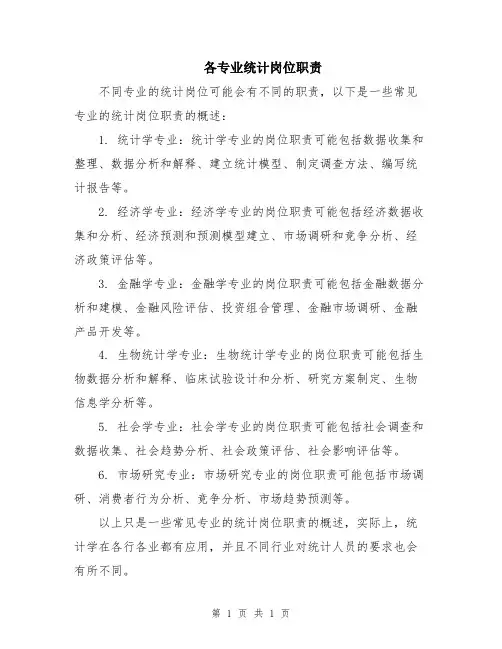 各专业统计岗位职责

不同专业的统计岗位可能会有不同的职责，以下是一些常见专业的统计岗位职责的概述：

1. 统计学专业：统计学专业的岗位职责可能包括数据收集和整理、数据分析和解释、建立统计模型、制定调查方法、编写统计报告等。

2. 经济学专业：经济学专业的岗位职责可能包括经济数据收集和分析、经济预测和预测模型建立、市场调研和竞争分析、经济政策评估等。

3. 金融学专业：金融学专业的岗位职责可能包括金融数据分析和建模、金融风险评估、投资组合管理、金融市场调研、金融产品开发等。

4. 生物统计学专业：生物统计学专业的岗位职责可能包括生物数据分析和解释、临床试验设计和分析、研究方案制定、生物信息学分析等。

5. 社会学专业：社会学专业的岗位职责可能包括社会调查和数据收集、社会趋势分析、社会政策评估、社会影响评估等。

6. 市场研究专业：市场研究专业的岗位职责可能包括市场调研、消费者行为分析、竞争分析、市场趋势预测等。

以上只是一些常见专业的统计岗位职责的概述，实际上，统计学在各行各业都有应用，并且不同行业对统计人员的要求也会有所不同。

第 1 页 共 1 页